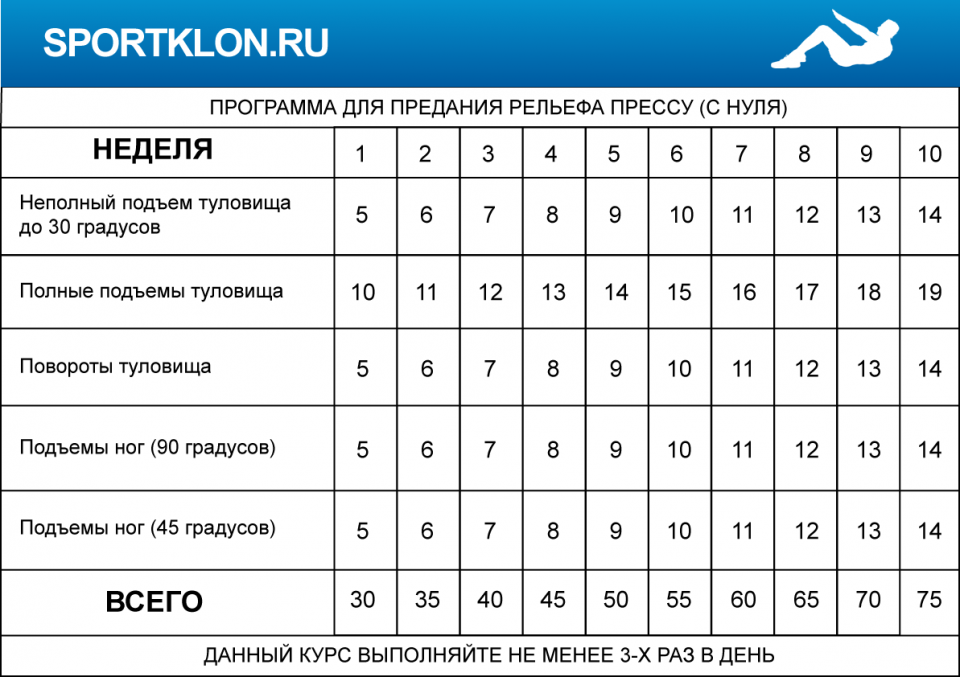 SPORTKLON.RU

ПРОГРАММА ДЛЯ ПРЕДАНИЯ РЕЛЬЕФА ПРЕССУ (С НУЛЯ)

| НЕДЕЛЯ | 1 | 2 | 3 | 4 | 5 | 6 | 7 | 8 | 9 | 10 |
|---|---|---|---|---|---|---|---|---|---|---|
| Неполный подъем туловища до 30 градусов | 5 | 6 | 7 | 8 | 9 | 10 | 11 | 12 | 13 | 14 |
| Полные подъемы туловища | 10 | 11 | 12 | 13 | 14 | 15 | 16 | 17 | 18 | 19 |
| Повороты туловища | 5 | 6 | 7 | 8 | 9 | 10 | 11 | 12 | 13 | 14 |
| Подъемы ног (90 градусов) | 5 | 6 | 7 | 8 | 9 | 10 | 11 | 12 | 13 | 14 |
| Подъемы ног (45 градусов) | 5 | 6 | 7 | 8 | 9 | 10 | 11 | 12 | 13 | 14 |
| ВСЕГО | 30 | 35 | 40 | 45 | 50 | 55 | 60 | 65 | 70 | 75 |

ДАННЫЙ КУРС ВЫПОЛНЯЙТЕ НЕ МЕНЕЕ 3-Х РАЗ В ДЕНЬ